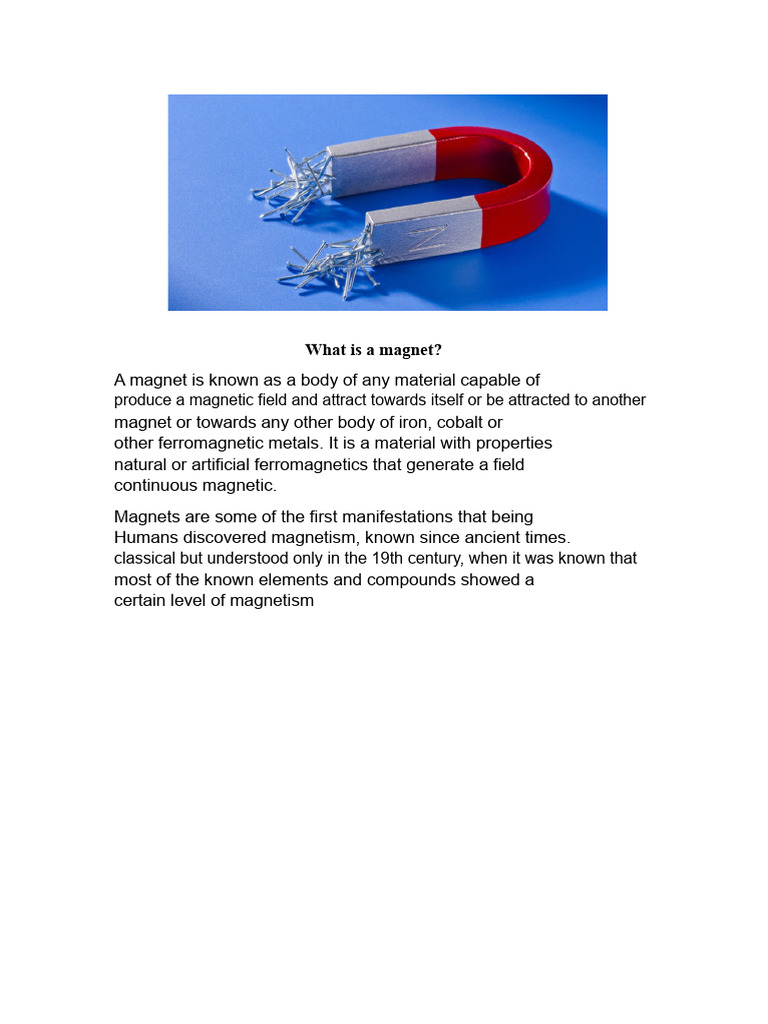 N

What is a magnet?

A magnet is known as a body of any material capable of produce a magnetic field and attract towards itself or be attracted to another magnet or towards any other body of iron, cobalt or other ferromagnetic metals. It is a material with properties natural or artificial ferromagnetics that generate a field continuous magnetic.

Magnets are some of the first manifestations that being Humans discovered magnetism, known since ancient times. classical but understood only in the 19th century, when it was known that most of the known elements and compounds showed a certain level of magnetism